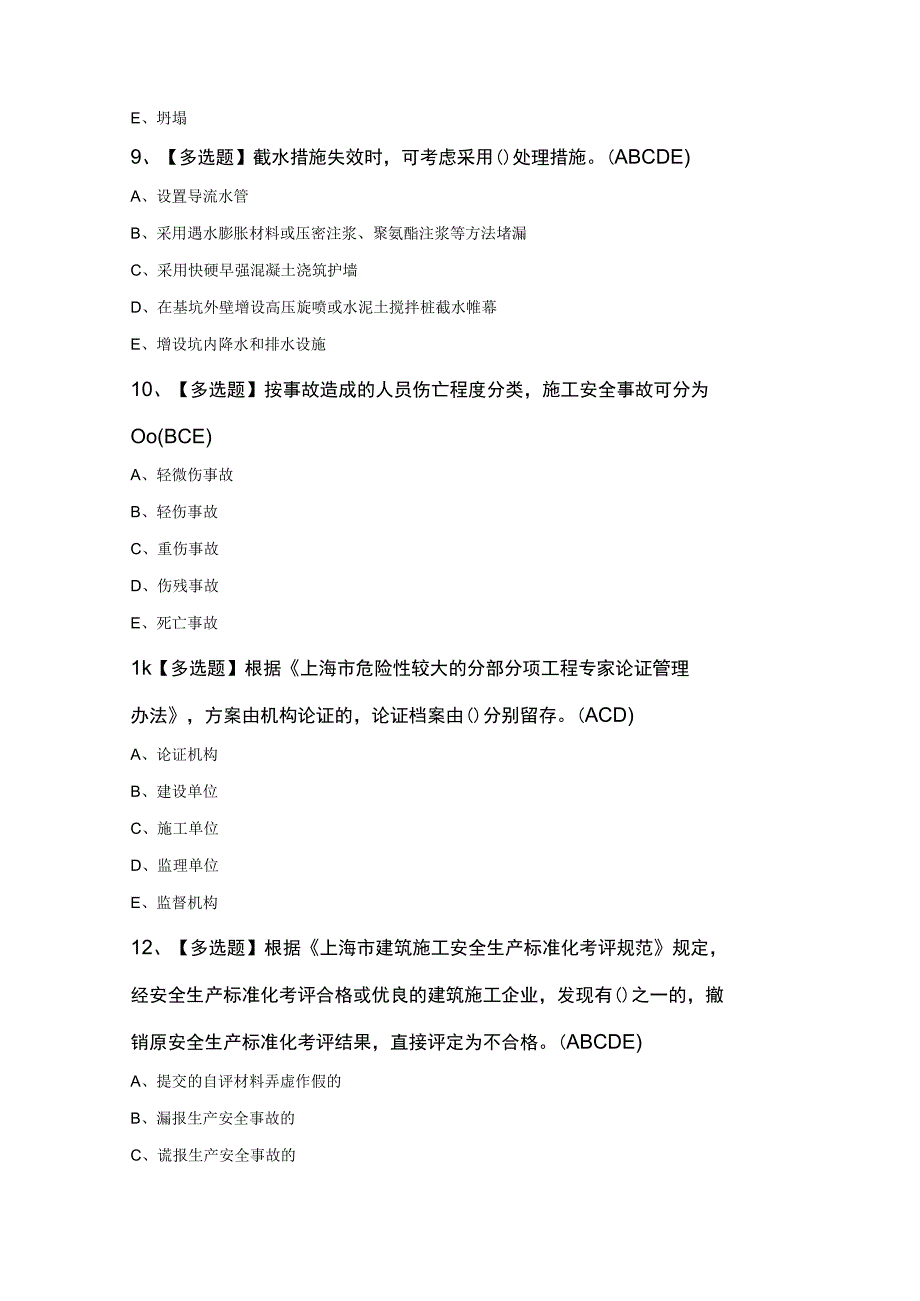 E、坍塌

9、【多选题】截水措施失效时，可考虑采用()处理措施。(ABCDE)

A、设置导流水管

B、采用遇水膨胀材料或压密注浆、聚氨酯注浆等方法堵漏

C、采用快硬早强混凝土浇筑护墙

D、在基坑外壁增设高压旋喷或水泥土搅拌桩截水帷幕

E、增设坑内降水和排水设施

10、【多选题】按事故造成的人员伤亡程度分类，施工安全事故可分为Oo(BCE)

A、轻微伤事故

B、轻伤事故

C、重伤事故

D、伤残事故

E、死亡事故

1k【多选题】根据《上海市危险性较大的分部分项工程专家论证管理办法》，方案由机构论证的，论证档案由()分别留存。(ACD)

A、论证机构

B、建设单位

C、施工单位

D、监理单位

E、监督机构

12、【多选题】根据《上海市建筑施工安全生产标准化考评规范》规定，经安全生产标准化考评合格或优良的建筑施工企业，发现有()之一的，撤销原安全生产标准化考评结果，直接评定为不合格。(ABCDE)

A、提交的自评材料弄虚作假的

B、漏报生产安全事故的

C、谎报生产安全事故的